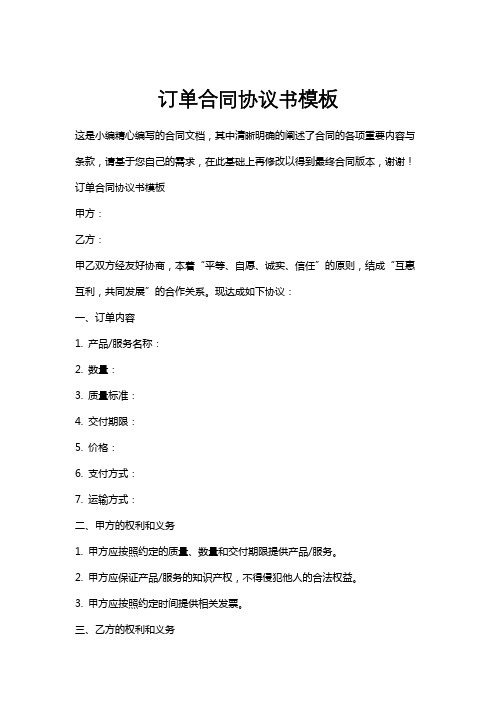 订单合同协议书模板

这是小编精心编写的合同文档，其中清晰明确的阐述了合同的各项重要内容与条款，请基于您自己的需求，在此基础上再修改以得到最终合同版本，谢谢！

订单合同协议书模板

甲方：

乙方：

甲乙双方经友好协商，本着“平等、自愿、诚实、信任”的原则，结成“互惠互利，共同发展”的合作关系。现达成如下协议：

一、订单内容

1. 产品/服务名称：

2. 数量：

3. 质量标准：

4. 交付期限：

5. 价格：

6. 支付方式：

7. 运输方式：

二、甲方的权利和义务

1. 甲方应按照约定的质量、数量和交付期限提供产品/服务。

2. 甲方应保证产品/服务的知识产权，不得侵犯他人的合法权益。

3. 甲方应按照约定时间提供相关发票。

三、乙方的权利和义务